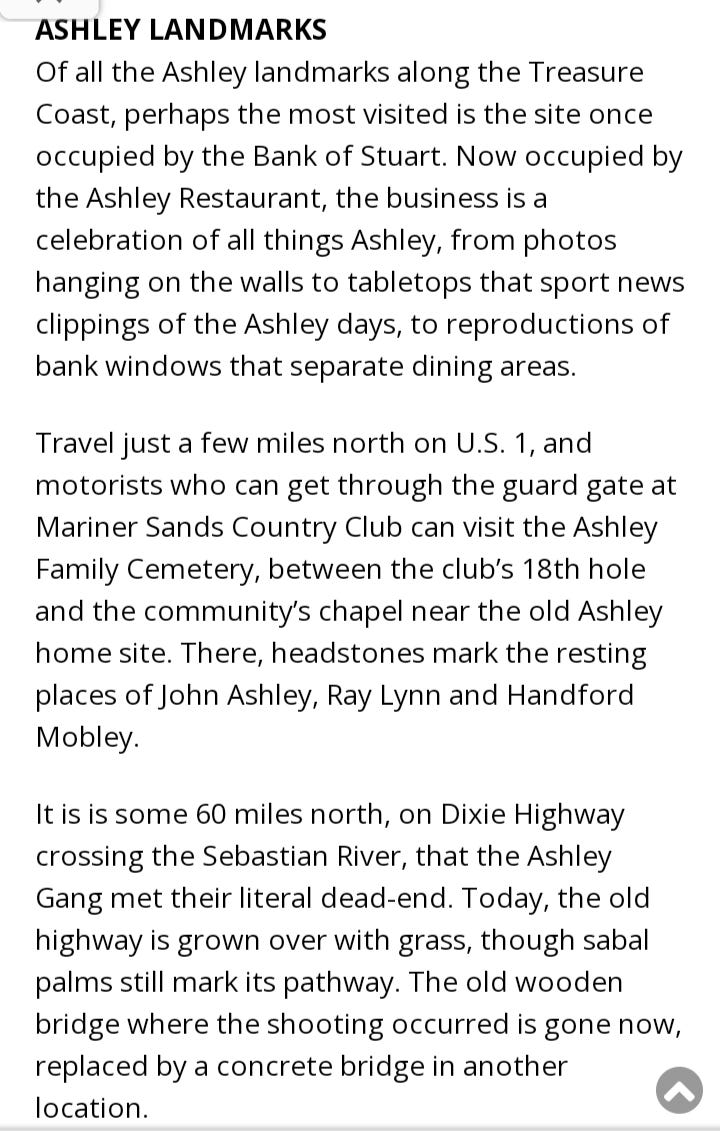 ASHLEY LANDMARKS

Of all the Ashley landmarks along the Treasure Coast, perhaps the most visited is the site once occupied by the Bank of Stuart. Now occupied by the Ashley Restaurant, the business is a celebration of all things Ashley, from photos hanging on the walls to tabletops that sport news clippings of the Ashley days, to reproductions of bank windows that separate dining areas.

Travel just a few miles north on U.S. 1, and motorists who can get through the guard gate at Mariner Sands Country Club can visit the Ashley Family Cemetery, between the club's 18th hole and the community's chapel near the old Ashley home site. There, headstones mark the resting places of John Ashley, Ray Lynn and Handford Mobley.

It is is some 60 miles north, on Dixie Highway crossing the Sebastian River, that the Ashley Gang met their literal dead-end. Today, the old highway is grown over with grass, though sabal palms still mark its pathway. The old wooden bridge where the shooting occurred is gone now, replaced by a concrete bridge in another location.